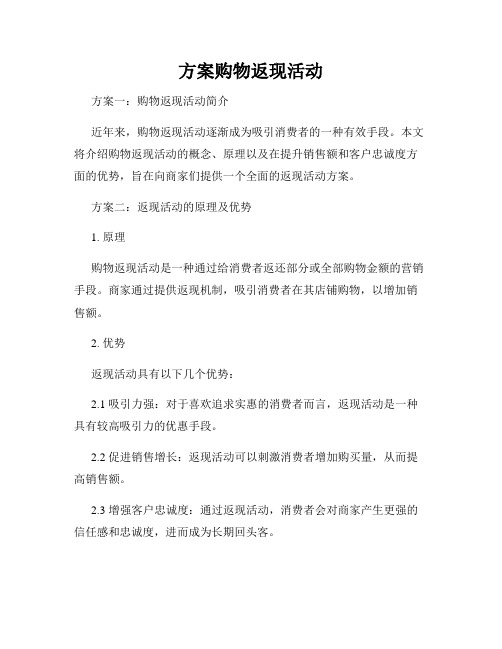 方案购物返现活动

方案一：购物返现活动简介

近年来，购物返现活动逐渐成为吸引消费者的一种有效手段。本文将介绍购物返现活动的概念、原理以及在提升销售额和客户忠诚度方面的优势，旨在向商家们提供一个全面的返现活动方案。

方案二：返现活动的原理及优势

1. 原理

购物返现活动是一种通过给消费者返还部分或全部购物金额的营销手段。商家通过提供返现机制，吸引消费者在其店铺购物，以增加销售额。

2. 优势

返现活动具有以下几个优势：

2.1 吸引力强：对于喜欢追求实惠的消费者而言，返现活动是一种具有较高吸引力的优惠手段。

2.2 促进销售增长：返现活动可以刺激消费者增加购买量，从而提高销售额。

2.3 增强客户忠诚度：通过返现活动，消费者会对商家产生更强的信任感和忠诚度，进而成为长期回头客。